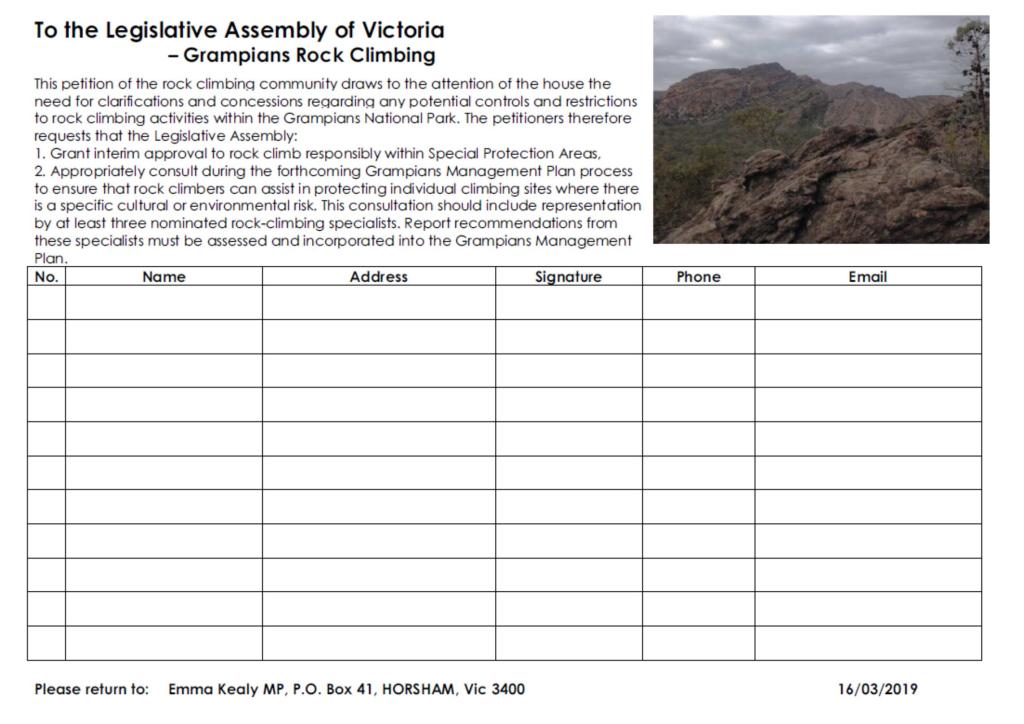 To the Legislative Assembly of Victoria
– Grampians Rock Climbing

This petition of the rock climbing community draws to the attention of the house the need for clarifications and concessions regarding any potential controls and restrictions to rock climbing activities within the Grampians National Park. The petitioners therefore requests that the Legislative Assembly:
1. Grant interim approval to rock climb responsibly within Special Protection Areas,
2. Appropriately consult during the forthcoming Grampians Management Plan process to ensure that rock climbers can assist in protecting individual climbing sites where there is a specific cultural or environmental risk. This consultation should include representation by at least three nominated rock-climbing specialists. Report recommendations from these specialists must be assessed and incorporated into the Grampians Management Plan.

| No. | Name | Address | Signature | Phone | Email |
|---|---|---|---|---|---|
| | | | | | |
| | | | | | |
| | | | | | |
| | | | | | |
| | | | | | |
| | | | | | |
| | | | | | |
| | | | | | |
| | | | | | |
| | | | | | |
| | | | | | |

Please return to: Emma Kealy MP, P.O. Box 41, HORSHAM, Vic 3400

16/03/2019